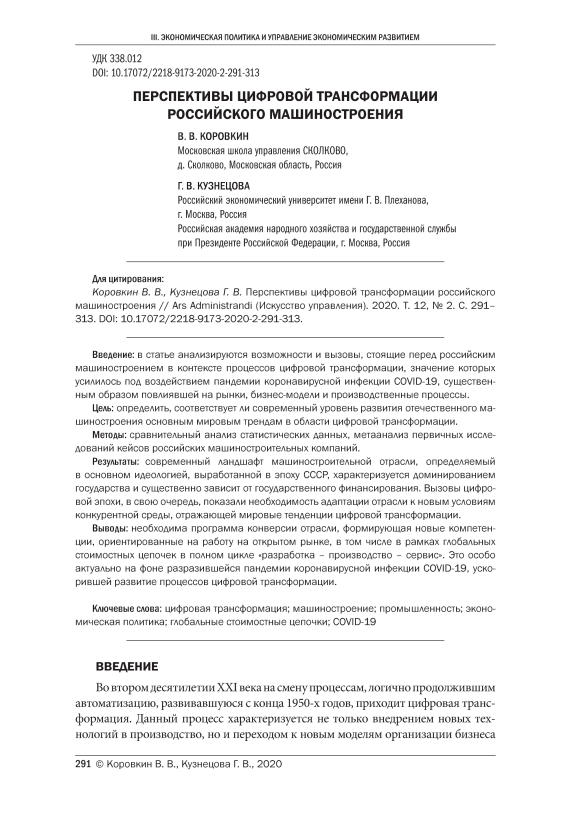 III. ЭКОНОМИЧЕСКАЯ ПОЛИТИКА И УПРАВЛЕНИЕ ЭКОНОМИЧЕСКИМ РАЗВИТИЕМ

УДК 338.012
DOI: 10.17072/2218-9173-2020-2-291-313

ПЕРСПЕКТИВЫ ЦИФРОВОЙ ТРАНСФОРМАЦИИ РОССИЙСКОГО МАШИНОСТРОЕНИЯ

В. В. КОРОВКИН
Московская школа управления СКОЛКОВО,
д. Сколково, Московская область, Россия

Г. В. КУЗНЕЦОВА
Российский экономический университет имени Г. В. Плеханова,
г. Москва, Россия
Российская академия народного хозяйства и государственной службы при Президенте Российской Федерации, г. Москва, Россия

Для цитирования:
Коровкин В. В., Кузнецова Г. В. Перспективы цифровой трансформации российского машиностроения // Ars Administrandi (Искусство управления). 2020. Т. 12, № 2. С. 291–313. DOI: 10.17072/2218-9173-2020-2-291-313.

Введение: в статье анализируются возможности и вызовы, стоящие перед российским машиностроением в контексте процессов цифровой трансформации, значение которых усилилось под воздействием пандемии коронавирусной инфекции COVID-19, существенным образом повлиявшей на рынки, бизнес-модели и производственные процессы.
Цель: определить, соответствует ли современный уровень развития отечественного машиностроения основным мировым трендам в области цифровой трансформации.
Методы: сравнительный анализ статистических данных, метаанализ первичных исследований кейсов российских машиностроительных компаний.
Результаты: современный ландшафт машиностроительной отрасли, определяемый в основном идеологией, выработанной в эпоху СССР, характеризуется доминированием государства и существенно зависит от государственного финансирования. Вызовы цифровой эпохи, в свою очередь, показали необходимость адаптации отрасли к новым условиям конкурентной среды, отражающей мировые тенденции цифровой трансформации.
Выводы: необходима программа конверсии отрасли, формирующая новые компетенции, ориентированные на работу на открытом рынке, в том числе в рамках глобальных стоимостных цепочек в полном цикле «разработка – производство – сервис». Это особо актуально на фоне разразившейся пандемии коронавирусной инфекции COVID-19, ускорившей развитие процессов цифровой трансформации.

Ключевые слова: цифровая трансформация; машиностроение; промышленность; экономическая политика; глобальные стоимостные цепочки; COVID-19

ВВЕДЕНИЕ

Во втором десятилетии XXI века на смену процессам, логично продолжившим автоматизацию, развивавшуюся с конца 1950-х годов, приходит цифровая трансформация. Данный процесс характеризуется не только внедрением новых технологий в производство, но и переходом к новым моделям организации бизнеса

291 © Коровкин В. В., Кузнецова Г. В., 2020